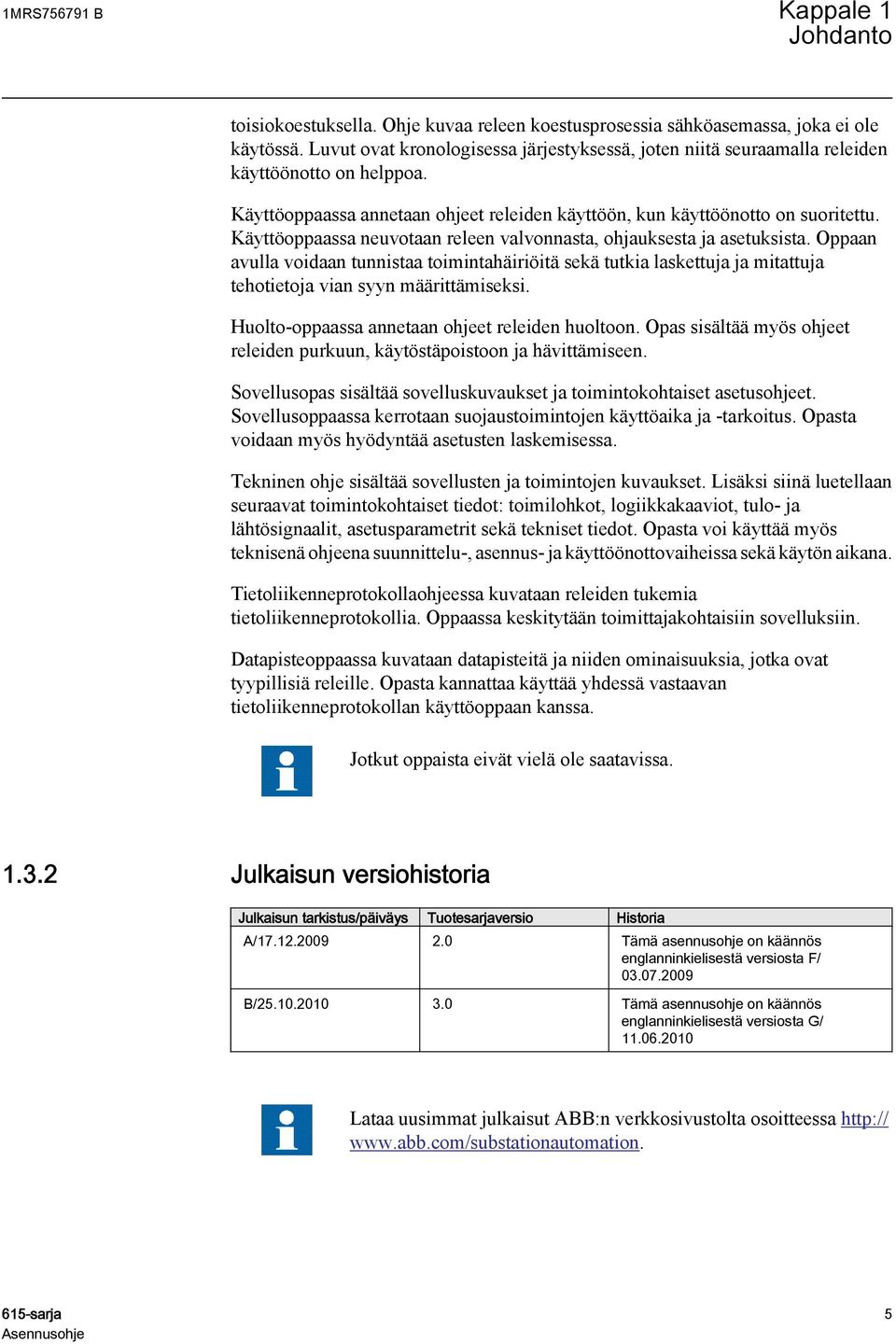 1MRS756791 B

Kappale 1
Johdanto

toisiokoestuksella. Ohje kuvaa releen koestusprosessia sähköasemassa, joka ei ole käytössä. Luvut ovat kronologisessa järjestyksessä, joten niitä seuraamalla releiden käyttöönotto on helppoa.

Käyttöoppaassa annetaan ohjeet releiden käyttöön, kun käyttöönotto on suoritettu. Käyttöoppaassa neuvotaan releen valvonnasta, ohjauksesta ja asetuksista. Oppaan avulla voidaan tunnistaa toimintahäiriöitä sekä tutkia laskettuja ja mitattuja tehotietoja vian syyn määrittämiseksi.

Huolto-oppaassa annetaan ohjeet releiden huoltoon. Opas sisältää myös ohjeet releiden purkuun, käytöstäpoistoon ja hävittämiseen.

Sovellusopas sisältää sovelluskuvaukset ja toimintokohtaiset asetusohjeet. Sovellusoppaassa kerrotaan suojaustoimintojen käyttöaika ja -tarkoitus. Opasta voidaan myös hyödyntää asetusten laskemisessa.

Tekninen ohje sisältää sovellusten ja toimintojen kuvaukset. Lisäksi siinä luetellaan seuraavat toimintokohtaiset tiedot: toimilohkot, logiikkakaaviot, tulo- ja lähtösignaalit, asetusparametrit sekä tekniset tiedot. Opasta voi käyttää myös teknisenä ohjeena suunnittelu-, asennus- ja käyttöönottovaiheissa sekä käytön aikana.

Tietoliikenneprotokollaohjeessa kuvataan releiden tukemia tietoliikenneprotokollia. Oppaassa keskitytään toimittajakohtaisiin sovelluksiin.

Datapisteoppaassa kuvataan datapisteitä ja niiden ominaisuuksia, jotka ovat tyypillisiä releille. Opasta kannattaa käyttää yhdessä vastaavan tietoliikenneprotokollan käyttöoppaan kanssa.

Jotkut oppaista eivät vielä ole saatavissa.

1.3.2 Julkaisun versiohistoria

| Julkaisun tarkistus/päiväys | Tuotesarjaversio | Historia |
|---|---|---|
| A/17.12.2009 | 2.0 | Tämä asennusohje on käännös englanninkielisestä versiosta F/ 03.07.2009 |
| B/25.10.2010 | 3.0 | Tämä asennusohje on käännös englanninkielisestä versiosta G/ 11.06.2010 |

Lataa uusimmat julkaisut ABB:n verkkosivustolta osoitteessa http://www.abb.com/substationautomation.

615-sarja
Asennusohje

5